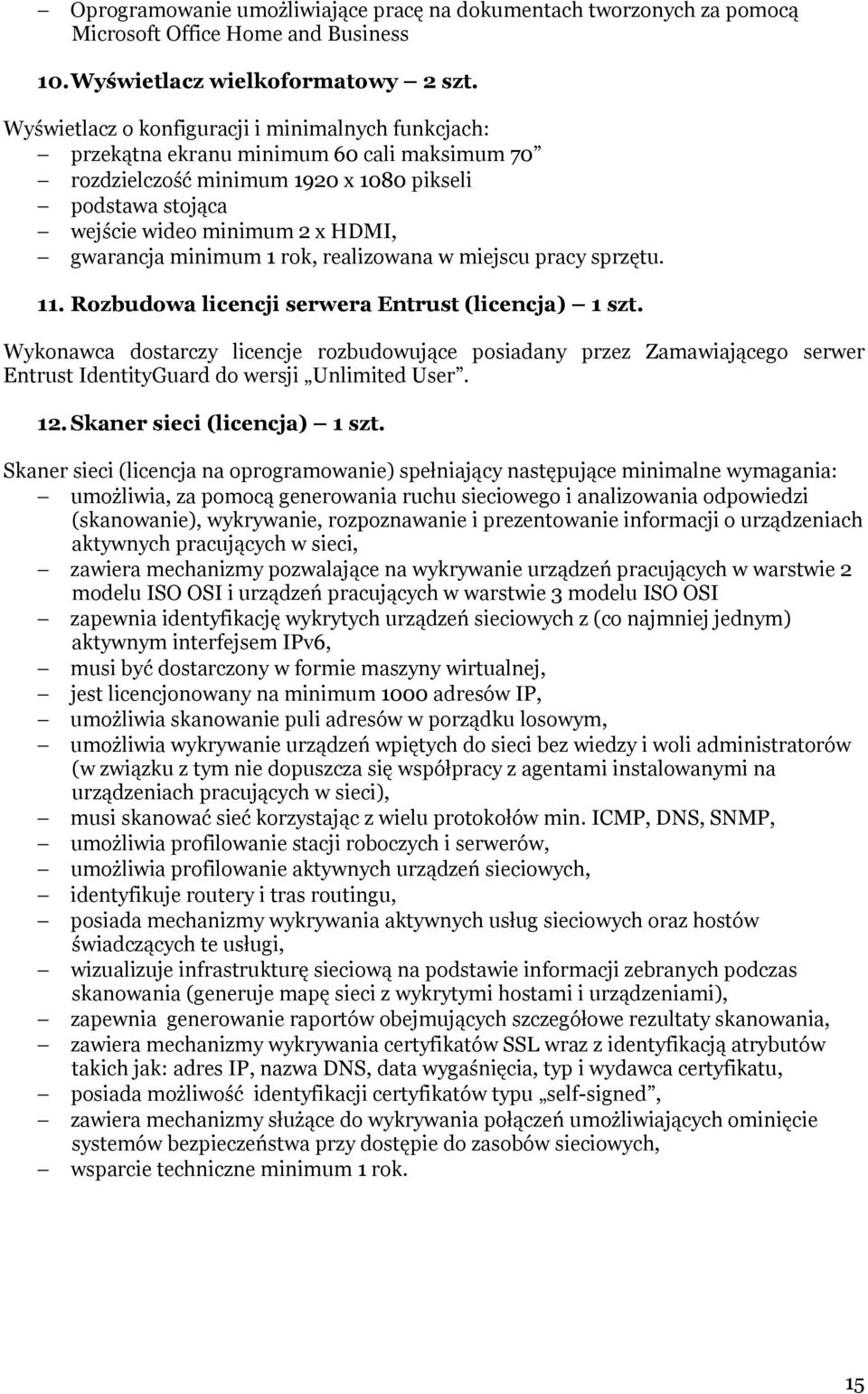 – Oprogramowanie umożliwiające pracę na dokumentach tworzonych za pomocą Microsoft Office Home and Business

10. Wyświetlacz wielkoformatowy – 2 szt.

Wyświetlacz o konfiguracji i minimalnych funkcjach:
– przekątna ekranu minimum 60 cali maksimum 70”
– rozdzielczość minimum 1920 x 1080 pikseli
– podstawa stojąca
– wejście wideo minimum 2 x HDMI,
– gwarancja minimum 1 rok, realizowana w miejscu pracy sprzętu.

11. Rozbudowa licencji serwera Entrust (licencja) – 1 szt.

Wykonawca dostarczy licencje rozbudowujące posiadany przez Zamawiającego serwer Entrust IdentityGuard do wersji „Unlimited User”.

12. Skaner sieci (licencja) – 1 szt.

Skaner sieci (licencja na oprogramowanie) spełniający następujące minimalne wymagania:
– umożliwia, za pomocą generowania ruchu sieciowego i analizowania odpowiedzi (skanowanie), wykrywanie, rozpoznawanie i prezentowanie informacji o urządzeniach aktywnych pracujących w sieci,
– zawiera mechanizmy pozwalające na wykrywanie urządzeń pracujących w warstwie 2 modelu ISO OSI i urządzeń pracujących w warstwie 3 modelu ISO OSI
– zapewnia identyfikację wykrytych urządzeń sieciowych z (co najmniej jednym) aktywnym interfejsem IPv6,
– musi być dostarczony w formie maszyny wirtualnej,
– jest licencjonowany na minimum 1000 adresów IP,
– umożliwia skanowanie puli adresów w porządku losowym,
– umożliwia wykrywanie urządzeń wpiętych do sieci bez wiedzy i woli administratorów (w związku z tym nie dopuszcza się współpracy z agentami instalowanymi na urządzeniach pracujących w sieci),
– musi skanować sieć korzystając z wielu protokołów min. ICMP, DNS, SNMP,
– umożliwia profilowanie stacji roboczych i serwerów,
– umożliwia profilowanie aktywnych urządzeń sieciowych,
– identyfikuje routery i tras routingu,
– posiada mechanizmy wykrywania aktywnych usług sieciowych oraz hostów świadczących te usługi,
– wizualizuje infrastrukturę sieciową na podstawie informacji zebranych podczas skanowania (generuje mapę sieci z wykrytymi hostami i urządzeniami),
– zapewnia generowanie raportów obejmujących szczegółowe rezultaty skanowania,
– zawiera mechanizmy wykrywania certyfikatów SSL wraz z identyfikacją atrybutów takich jak: adres IP, nazwa DNS, data wygaśnięcia, typ i wydawca certyfikatu,
– posiada możliwość identyfikacji certyfikatów typu „self-signed”,
– zawiera mechanizmy służące do wykrywania połączeń umożliwiających ominięcie systemów bezpieczeństwa przy dostępie do zasobów sieciowych,
– wsparcie techniczne minimum 1 rok.

15